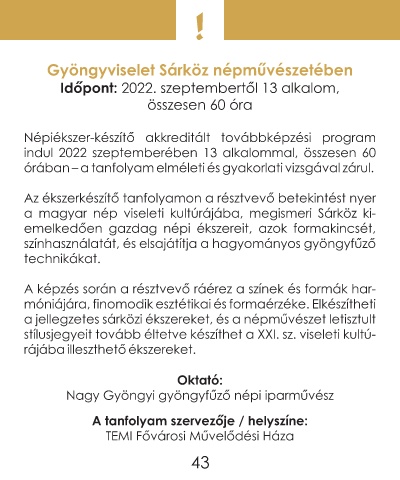 !

Gyöngyviselet Sárköz népművészetében
Időpont: 2022. szeptembertől 13 alkalom, összesen 60 óra

Népiékszer-készítő akkreditált továbbképzési program indul 2022 szeptemberében 13 alkalommal, összesen 60 órában – a tanfolyam elméleti és gyakorlati vizsgával zárul.

Az ékszerkészítő tanfolyamon a résztvevő betekintést nyer a magyar nép viseleti kultúrájába, megismeri Sárköz kiemelkedően gazdag népi ékszereit, azok formakincsét, színhasználatát, és elsajátítja a hagyományos gyöngyfűző technikákat.

A képzés során a résztvevő ráérez a színek és formák harmóniájára, finomodik esztétikai és formaérzéke. Elkészítheti a jellegzetes sárközi ékszereket, és a népművészet letisztult stílusjegyeit tovább éltetve készíthet a XXI. sz. viseleti kultúrájába illeszthető ékszereket.

Oktató:
Nagy Gyöngyi gyöngyfűző népi iparművész

A tanfolyam szervezője / helyszíne:
TEMI Fővárosi Művelődési Háza

43